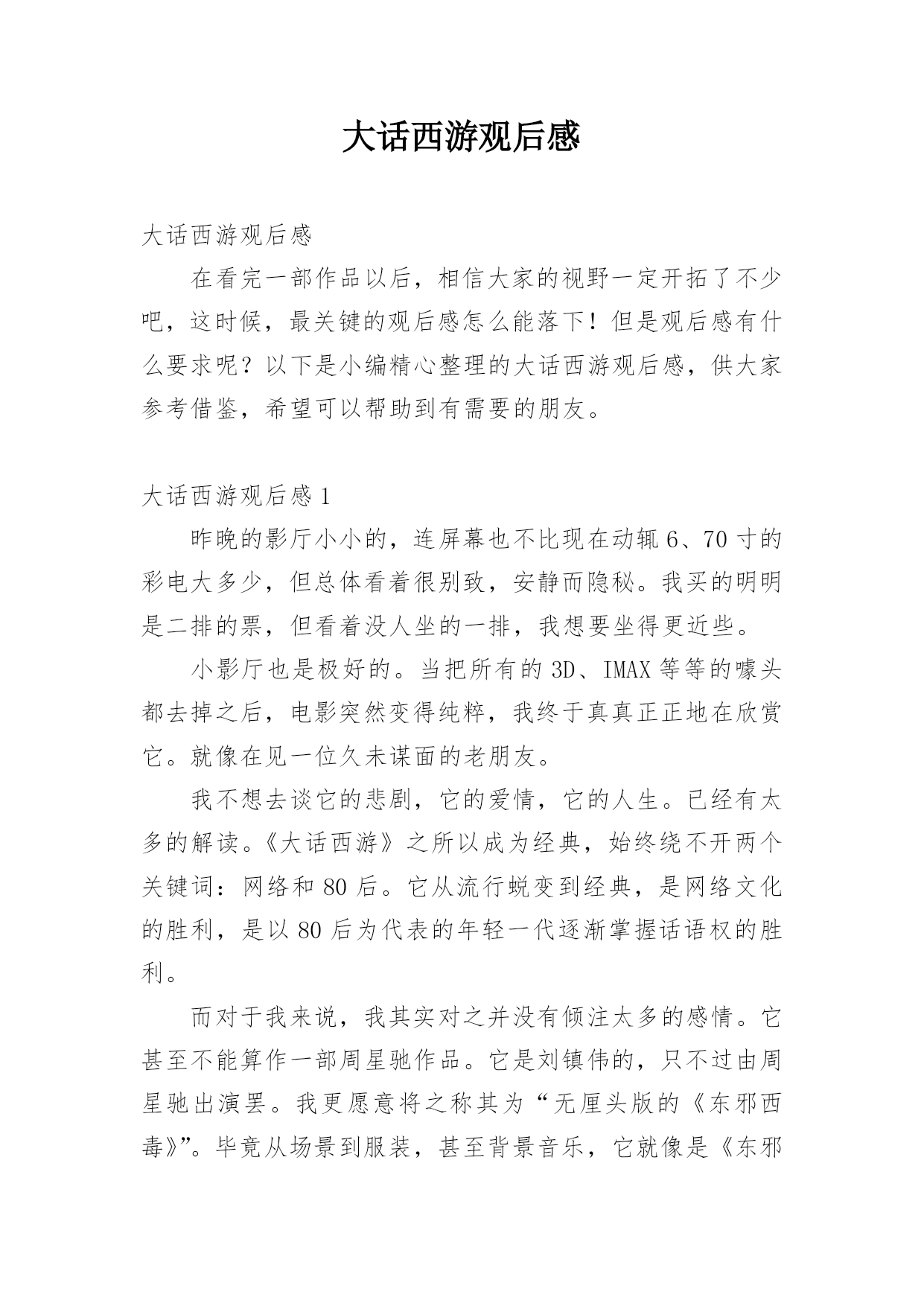 大话西游观后感

大话西游观后感

在看完一部作品以后，相信大家的视野一定开拓了不少吧，这时候，最关键的观后感怎么能落下！但是观后感有什么要求呢？以下是小编精心整理的大话西游观后感，供大家参考借鉴，希望可以帮助到有需要的朋友。

大话西游观后感 1

昨晚的影厅小小的，连屏幕也不比现在动辄 6、70 寸的彩电大多少，但总体看着很别致，安静而隐秘。我买的明明是二排的票，但看着没人坐的一排，我想要坐得更近些。

小影厅也是极好的。当把所有的 3D、IMAX 等等的噱头都去掉之后，电影突然变得纯粹，我终于真真正正地在欣赏它。就像在见一位久未谋面的老朋友。

我不想去谈它的悲剧，它的爱情，它的人生。已经有太多的解读。《大话西游》之所以成为经典，始终绕不开两个关键词：网络和 80 后。它从流行蜕变到经典，是网络文化的胜利，是以 80 后为代表的年轻一代逐渐掌握话语权的胜利。

而对于我来说，我其实对之并没有倾注太多的感情。它甚至不能算作一部周星驰作品。它是刘镇伟的，只不过由周星驰出演罢。我更愿意将之称其为“无厘头版的《东邪西毒》”。毕竟从场景到服装，甚至背景音乐，它就像是《东邪